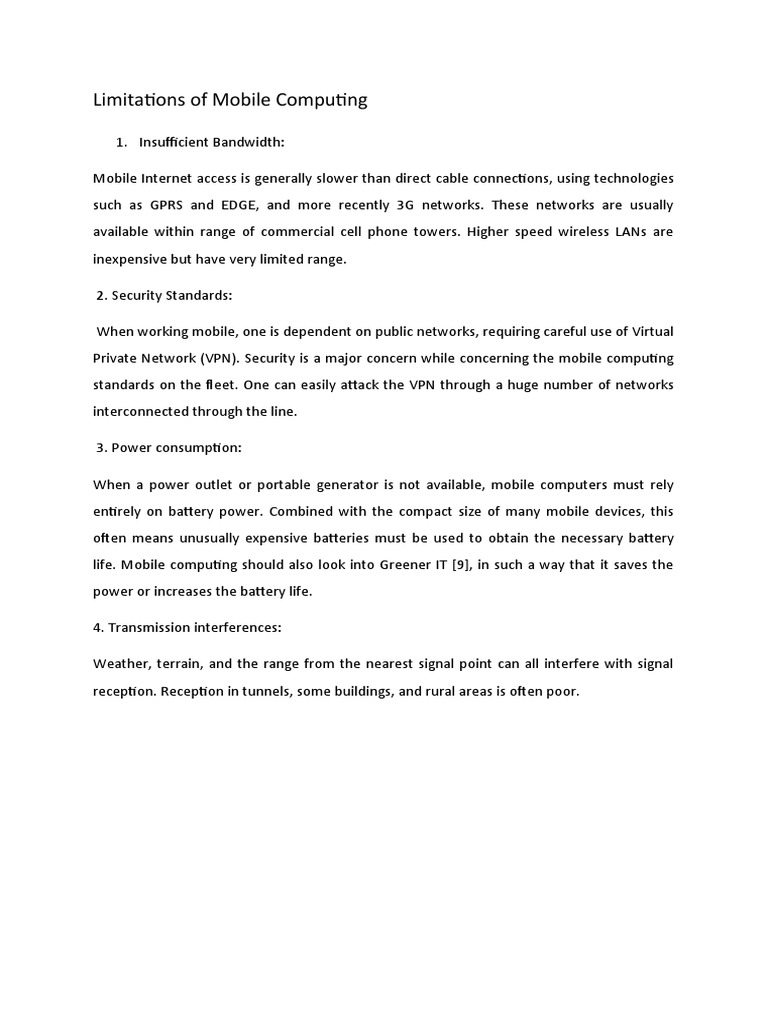 Limitations of Mobile Computing

1. Insufficient Bandwidth:

Mobile Internet access is generally slower than direct cable connections, using technologies such as GPRS and EDGE, and more recently 3G networks. These networks are usually available within range of commercial cell phone towers. Higher speed wireless LANs are inexpensive but have very limited range.

2. Security Standards:

When working mobile, one is dependent on public networks, requiring careful use of Virtual Private Network (VPN). Security is a major concern while concerning the mobile computing standards on the fleet. One can easily attack the VPN through a huge number of networks interconnected through the line.

3. Power consumption:

When a power outlet or portable generator is not available, mobile computers must rely entirely on battery power. Combined with the compact size of many mobile devices, this often means unusually expensive batteries must be used to obtain the necessary battery life. Mobile computing should also look into Greener IT [9], in such a way that it saves the power or increases the battery life.

4. Transmission interferences:

Weather, terrain, and the range from the nearest signal point can all interfere with signal reception. Reception in tunnels, some buildings, and rural areas is often poor.